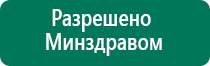 Разрешено
Минздравом